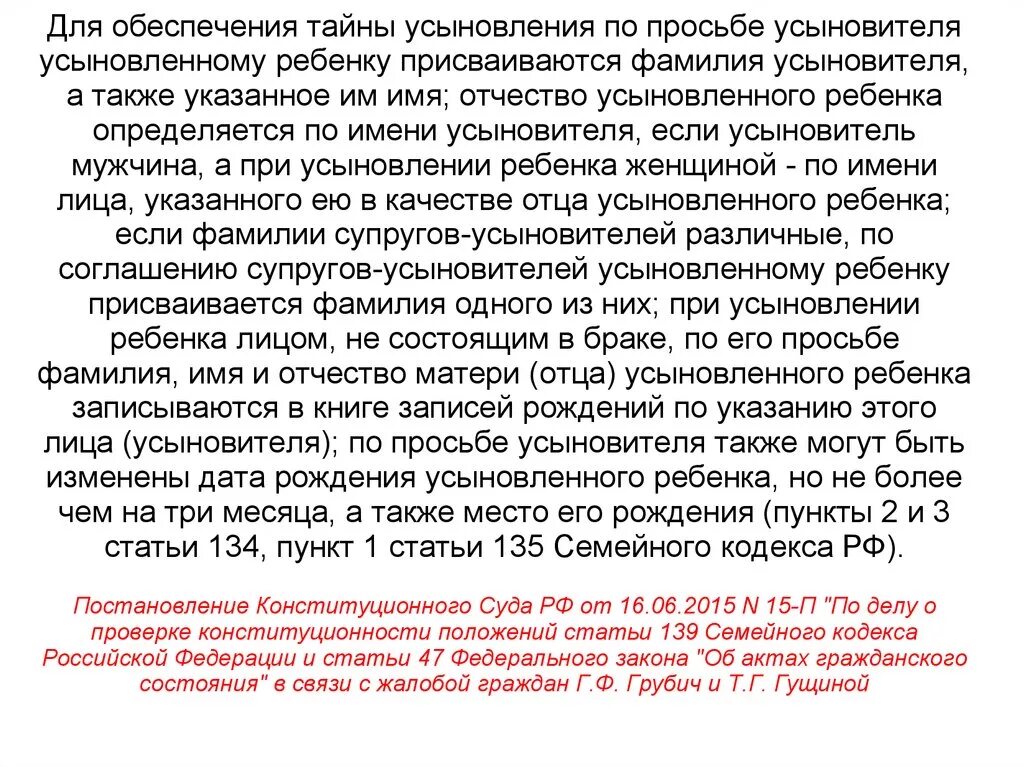 Для обеспечения тайны усыновления по просьбе усыновителя усыновленному ребенку присваиваются фамилия усыновителя, а также указанное им имя; отчество усыновленного ребенка определяется по имени усыновителя, если усыновитель мужчина, а при усыновлении ребенка женщиной - по имени лица, указанного ею в качестве отца усыновленного ребенка; если фамилии супругов-усыновителей различные, по соглашению супругов-усыновителей усыновленному ребенку присваивается фамилия одного из них; при усыновлении ребенка лицом, не состоящим в браке, по его просьбе фамилия, имя и отчество матери (отца) усыновленного ребенка записываются в книге записей рождений по указанию этого лица (усыновителя); по просьбе усыновителя также могут быть изменены дата рождения усыновленного ребенка, но не более чем на три месяца, а также место его рождения (пункты 2 и 3 статьи 134, пункт 1 статьи 135 Семейного кодекса РФ).

Постановление Конституционного Суда РФ от 16.06.2015 N 15-П "По делу о проверке конституционности положений статьи 139 Семейного кодекса Российской Федерации и статьи 47 Федерального закона "Об актах гражданского состояния" в связи с жалобой граждан Г.Ф. Грубич и Т.Г. Гущиной